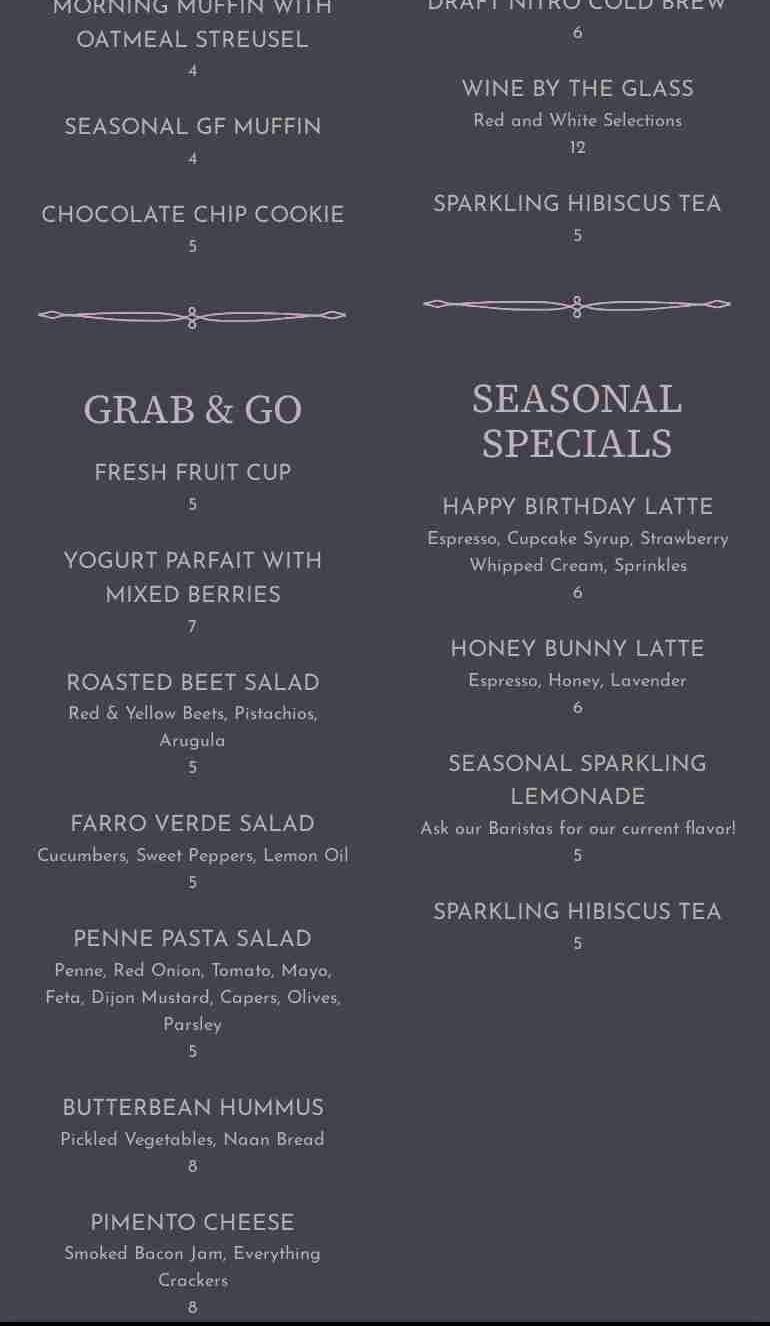 MORNING MUFFIN WITH OATMEAL STREUSEL
4

SEASONAL GF MUFFIN
4

CHOCOLATE CHIP COOKIE
5

GRAB & GO

FRESH FRUIT CUP
5

YOGURT PARFAIT WITH MIXED BERRIES
7

ROASTED BEET SALAD
Red & Yellow Beets, Pistachios, Arugula
5

FARRO VERDE SALAD
Cucumbers, Sweet Peppers, Lemon Oil
5

PENNE PASTA SALAD
Penne, Red Onion, Tomato, Mayo, Feta, Dijon Mustard, Capers, Olives, Parsley
5

BUTTERBEAN HUMMUS
Pickled Vegetables, Naan Bread
8

PIMENTO CHEESE
Smoked Bacon Jam, Everything Crackers
8

DRAFT NITRO COLD BREW
6

WINE BY THE GLASS
Red and White Selections
12

SPARKLING HIBISCUS TEA
5

SEASONAL SPECIALS

HAPPY BIRTHDAY LATTE
Espresso, Cupcake Syrup, Strawberry Whipped Cream, Sprinkles
6

HONEY BUNNY LATTE
Espresso, Honey, Lavender
6

SEASONAL SPARKLING LEMONADE
Ask our Baristas for our current flavor!
5

SPARKLING HIBISCUS TEA
5